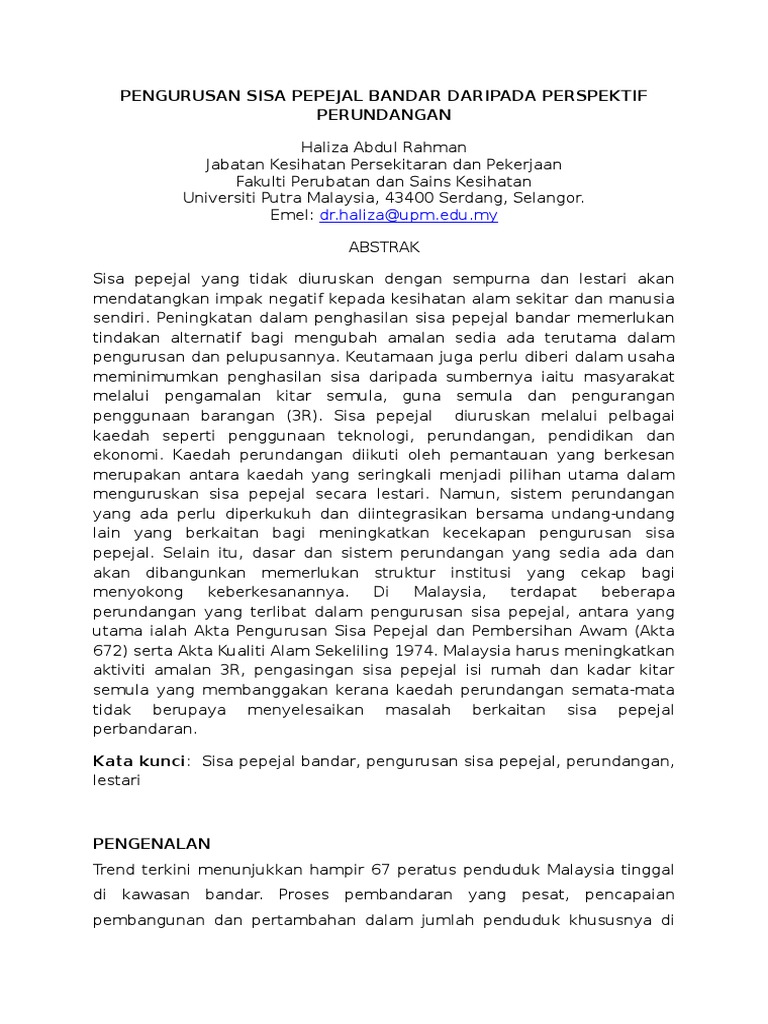 PENGURUSAN SISA PEPEJAL BANDAR DARIPADA PERSPEKTIF PERUNDANGAN

Haliza Abdul Rahman
Jabatan Kesihatan Persekitaran dan Pekerjaan
Fakulti Perubatan dan Sains Kesihatan
Universiti Putra Malaysia, 43400 Serdang, Selangor.
Emel: dr.haliza@upm.edu.my

ABSTRAK

Sisa pepejal yang tidak diuruskan dengan sempurna dan lestari akan mendatangkan impak negatif kepada kesihatan alam sekitar dan manusia sendiri. Peningkatan dalam penghasilan sisa pepejal bandar memerlukan tindakan alternatif bagi mengubah amalan sedia ada terutama dalam pengurusan dan pelupusannya. Keutamaan juga perlu diberi dalam usaha meminimumkan penghasilan sisa daripada sumbernya iaitu masyarakat melalui pengamalan kitar semula, guna semula dan pengurangan penggunaan barangan (3R). Sisa pepejal diuruskan melalui pelbagai kaedah seperti penggunaan teknologi, perundangan, pendidikan dan ekonomi. Kaedah perundangan diikuti oleh pemantauan yang berkesan merupakan antara kaedah yang seringkali menjadi pilihan utama dalam menguruskan sisa pepejal secara lestari. Namun, sistem perundangan yang ada perlu diperkukuh dan diintegrasikan bersama undang-undang lain yang berkaitan bagi meningkatkan kecekapan pengurusan sisa pepejal. Selain itu, dasar dan sistem perundangan yang sedia ada dan akan dibangunkan memerlukan struktur institusi yang cekap bagi menyokong keberkesanannya. Di Malaysia, terdapat beberapa perundangan yang terlibat dalam pengurusan sisa pepejal, antara yang utama ialah Akta Pengurusan Sisa Pepejal dan Pembersihan Awam (Akta 672) serta Akta Kualiti Alam Sekeliling 1974. Malaysia harus meningkatkan aktiviti amalan 3R, pengasingan sisa pepejal isi rumah dan kadar kitar semula yang membanggakan kerana kaedah perundangan semata-mata tidak berupaya menyelesaikan masalah berkaitan sisa pepejal perbandaran.

Kata kunci: Sisa pepejal bandar, pengurusan sisa pepejal, perundangan, lestari

PENGENALAN
Trend terkini menunjukkan hampir 67 peratus penduduk Malaysia tinggal di kawasan bandar. Proses pembandaran yang pesat, pencapaian pembangunan dan pertambahan dalam jumlah penduduk khususnya di